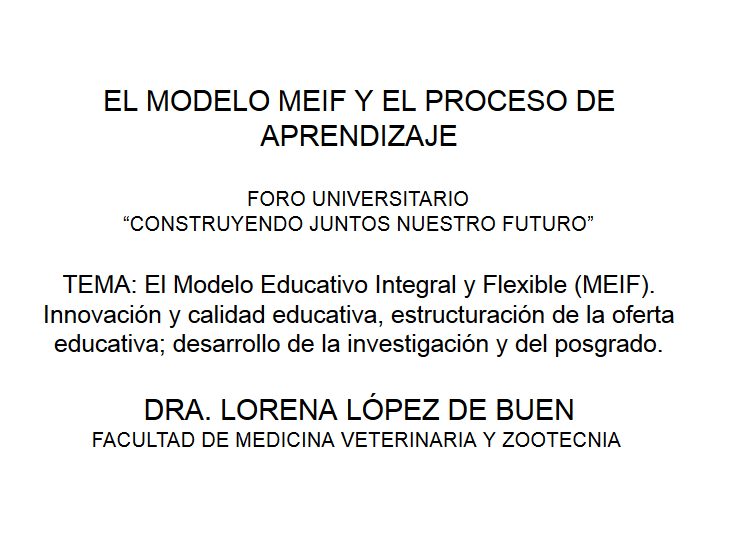 EL MODELO MEIF Y EL PROCESO DE APRENDIZAJE

FORO UNIVERSITARIO
"CONSTRUYENDO JUNTOS NUESTRO FUTURO"

TEMA: El Modelo Educativo Integral y Flexible (MEIF). Innovación y calidad educativa, estructuración de la oferta educativa; desarrollo de la investigación y del posgrado.

DRA. LORENA LÓPEZ DE BUEN
FACULTAD DE MEDICINA VETERINARIA Y ZOOTECNIA